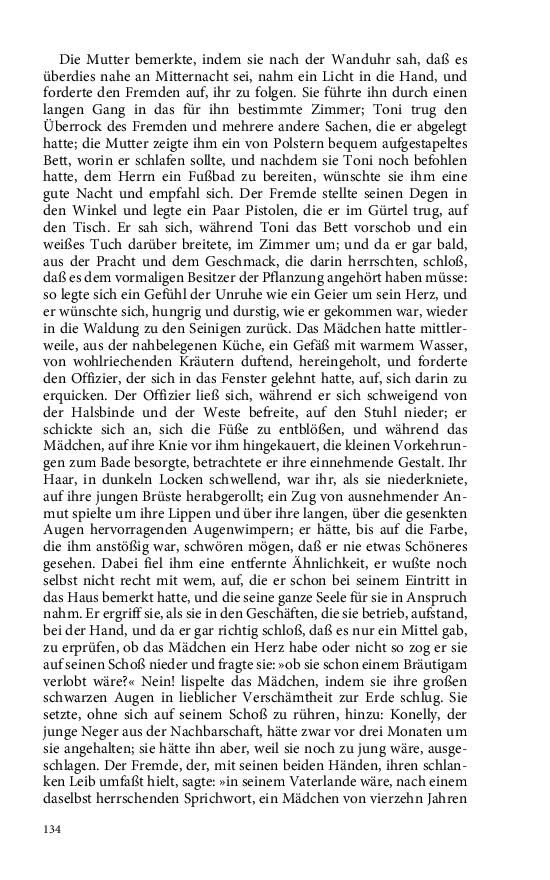 Die Mutter bemerkte, indem sie nach der Wanduhr sah, daß es überdies nahe an Mitternacht sei, nahm ein Licht in die Hand, und forderte den Fremden auf, ihr zu folgen. Sie führte ihn durch einen langen Gang in das für ihn bestimmte Zimmer; Toni trug den Überrock des Fremden und mehrere andere Sachen, die er abgelegt hatte; die Mutter zeigte ihm ein von Polstern bequem aufgestapeltes Bett, worin er schlafen sollte, und nachdem sie Toni noch befohlen hatte, dem Herrn ein Fußbad zu bereiten, wünschte sie ihm eine gute Nacht und empfahl sich. Der Fremde stellte seinen Degen in den Winkel und legte ein Paar Pistolen, die er im Gürtel trug, auf den Tisch. Er sah sich, während Toni das Bett vorschob und ein weißes Tuch darüber breitete, im Zimmer um; und da er gar bald, aus der Pracht und dem Geschmack, die darin herrschten, schloß, daß es dem vormaligen Besitzer der Pflanzung angehört haben müsse: so legte sich ein Gefühl der Unruhe wie ein Geier um sein Herz, und er wünschte sich, hungrig und durstig, wie er gekommen war, wieder in die Waldung zu den Seinigen zurück. Das Mädchen hatte mittlerweile, aus der nahbelegenen Küche, ein Gefäß mit warmem Wasser, von wohlriechenden Kräutern duftend, hereingeholt, und forderte den Offizier, der sich in das Fenster gelehnt hatte, auf, sich darin zu erquicken. Der Offizier ließ sich, während er sich schweigend von der Halsbinde und der Weste befreite, auf den Stuhl nieder; er schickte sich an, sich die Füße zu entblößen, und während das Mädchen, auf ihre Knie vor ihm hingekauert, die kleinen Vorkehrungen zum Bade besorgte, betrachtete er ihre einnehmende Gestalt. Ihr Haar, in dunkeln Locken schwellend, war ihr, als sie niederkniete, auf ihre jungen Brüste herabgerollt; ein Zug von ausnehmender Anmut spielte um ihre Lippen und über ihre langen, über die gesenkten Augen hervorragenden Augenwimpern; er hätte, bis auf die Farbe, die ihm anstößig war, schwören mögen, daß er nie etwas Schöneres gesehen. Dabei fiel ihm eine entfernte Ähnlichkeit, er wußte noch selbst nicht recht mit wem, auf, die er schon bei seinem Eintritt in das Haus bemerkt hatte, und die seine ganze Seele für sie in Anspruch nahm. Er ergriff sie, als sie in den Geschäften, die sie betrieb, aufstand, bei der Hand, und da er gar richtig schloß, daß es nur ein Mittel gab, zu erprüfen, ob das Mädchen ein Herz habe oder nicht so zog er sie auf seinen Schoß nieder und fragte sie: »ob sie schon einem Bräutigam verlobt wäre?« Nein! lispelte das Mädchen, indem sie ihre großen schwarzen Augen in lieblicher Verschämtheit zur Erde schlug. Sie setzte, ohne sich auf seinem Schoß zu rühren, hinzu: Konelly, der junge Neger aus der Nachbarschaft, hätte zwar vor drei Monaten um sie angehalten; sie hätte ihn aber, weil sie noch zu jung wäre, ausgeschlagen. Der Fremde, der, mit seinen beiden Händen, ihren schlanken Leib umfaßt hielt, sagte: »in seinem Vaterlande wäre, nach einem daselbst herrschenden Sprichwort, ein Mädchen von vierzehn Jahren

134